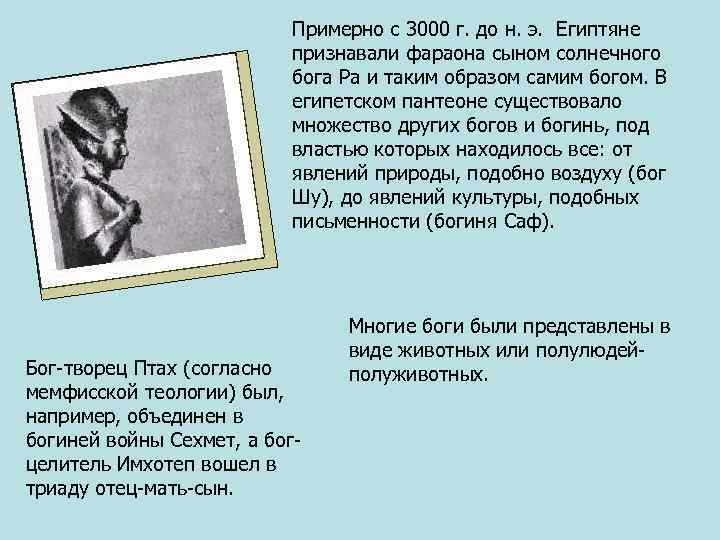 Примерно с 3000 г. до н. э. Египтяне признавали фараона сыном солнечного бога Ра и таким образом самим богом. В египетском пантеоне существовало множество других богов и богинь, под властью которых находилось все: от явлений природы, подобно воздуху (бог Шу), до явлений культуры, подобных письменности (богиня Саф).

Многие боги были представлены в виде животных или полулюдей-полуживотных.

Бог-творец Птах (согласно мемфисской теологии) был, например, объединен в богиней войны Сехмет, а бог-целитель Имхотеп вошел в триаду отец-мать-сын.